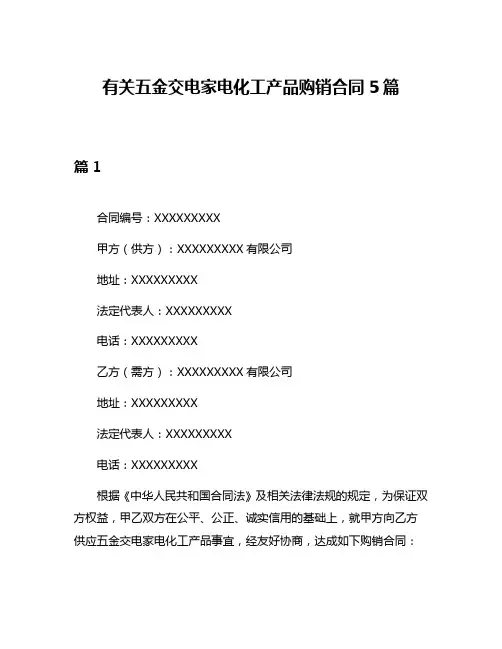 有关五金交电家电化工产品购销合同 5 篇

篇 1

合同编号：XXXXXXXXX

甲方（供方）：XXXXXXXXX 有限公司

地址：XXXXXXXXX

法定代表人：XXXXXXXXX

电话：XXXXXXXXX

乙方（需方）：XXXXXXXXX 有限公司

地址：XXXXXXXXX

法定代表人：XXXXXXXXX

电话：XXXXXXXXX

根据《中华人民共和国合同法》及相关法律法规的规定，为保证双方权益，甲乙双方在公平、公正、诚实信用的基础上，就甲方向乙方供应五金交电家电化工产品事宜，经友好协商，达成如下购销合同：